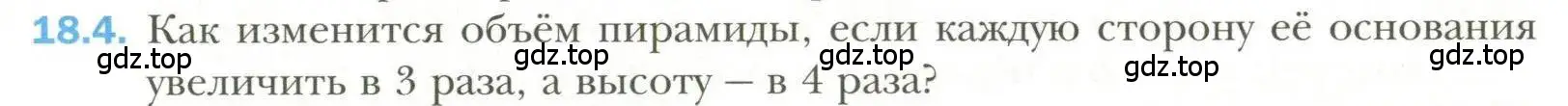 18.4. Как изменится объём пирамиды, если каждую сторону её основания увеличить в 3 раза, а высоту — в 4 раза?

gdz.top gdz.top gdz.top gdz.top gdz.top